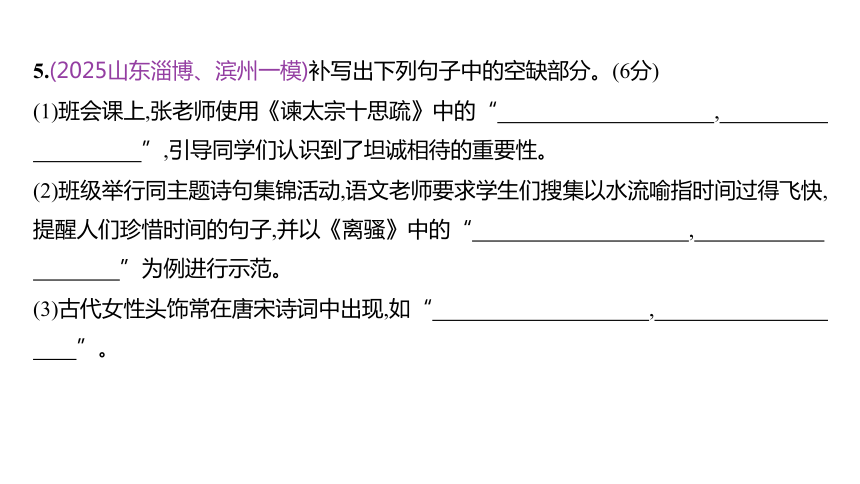 5.(2025山东淄博、滨州一模)补写出下列句子中的空缺部分。(6分)

(1)班会课上,张老师使用《谏太宗十思疏》中的“____,____”,引导同学们认识到了坦诚相待的重要性。

(2)班级举行同主题诗句集锦活动,语文老师要求学生们搜集以水流喻指时间过得飞快,提醒人们珍惜时间的句子,并以《离骚》中的“____,____”为例进行示范。

(3)古代女性头饰常在唐宋诗词中出现,如“____,____”。